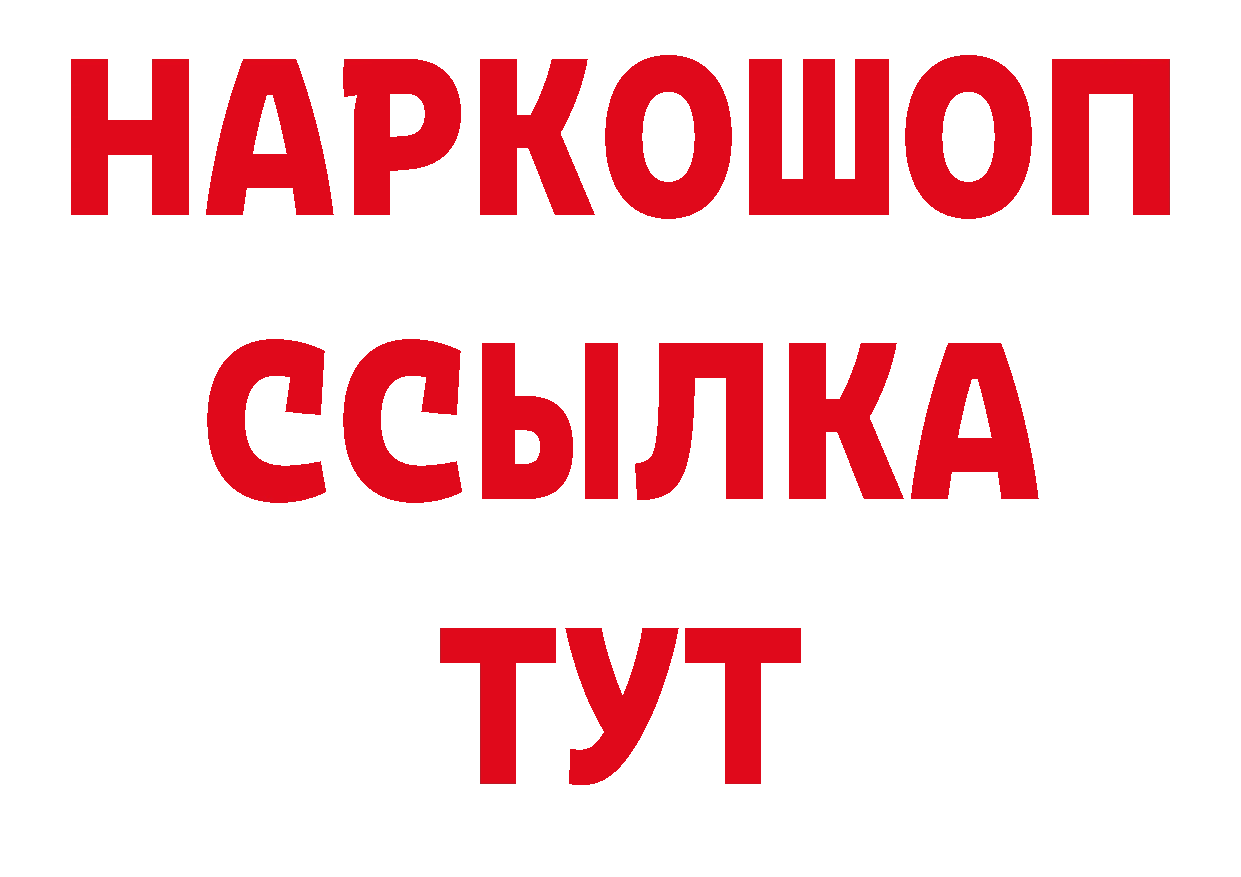 НАРКОШОП
ССЫЛКА
ТУТ